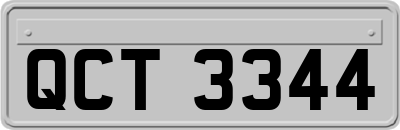 QCT 3344